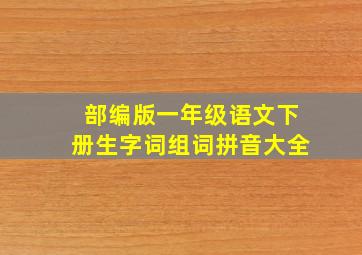 部编版一年级语文下册生字词组词拼音大全